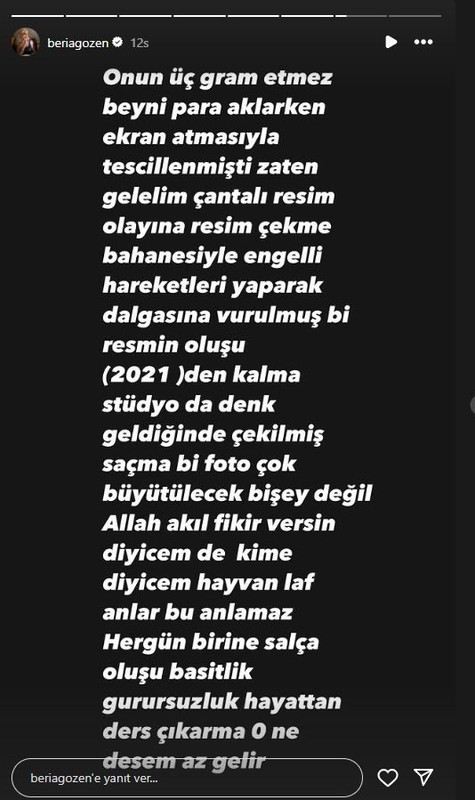 beriagozen 12s

Onun üç gram etmez beyni para aklarken ekran atmasıyla tescillenmişti zaten gelelim çantalı resim olayına resim çekme bahanesiyle engelli hareketleri yaparak dalgasına vurulmuş bi resmin oluşu (2021 )den kalma stüdyo da denk geldiğinde çekilmiş saçma bi foto çok büyütülecek bişey değil Allah akıl fikir versin diyicem de kime diyicem hayvan laf anlar bu anlamaz Hergün birine salça oluşu basitlik gurursuzluk hayattan ders çıkarma 0 ne desem az gelir

beriagozen'e yanıt ver...